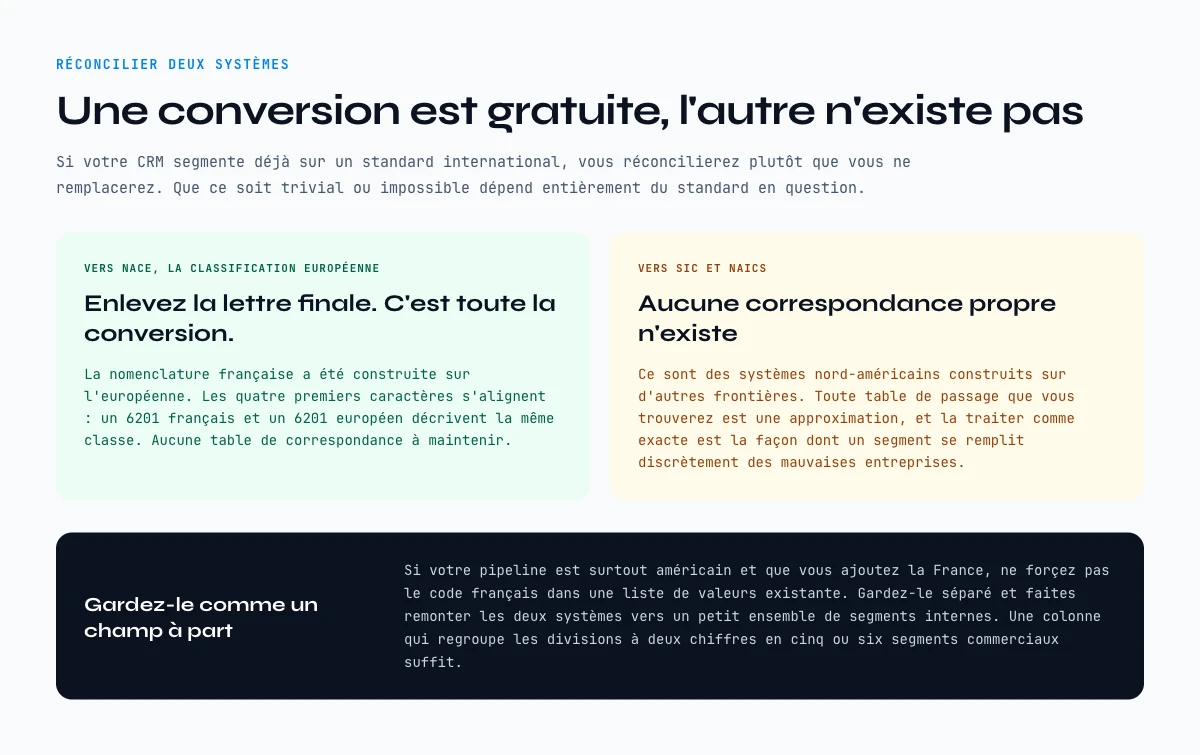 RÉCONCILIER DEUX SYSTÈMES

Une conversion est gratuite, l'autre n'existe pas

Si votre CRM segmente déjà sur un standard international, vous réconcilierez plutôt que vous ne remplacerez. Que ce soit trivial ou impossible dépend entièrement du standard en question.

VERS NACE, LA CLASSIFICATION EUROPÉENNE

Enlevez la lettre finale. C'est toute la conversion.

La nomenclature française a été construite sur l'européenne. Les quatre premiers caractères s'alignent : un 6201 français et un 6201 européen décrivent la même classe. Aucune table de correspondance à maintenir.

VERS SIC ET NAICS

Aucune correspondance propre n'existe

Ce sont des systèmes nord-américains construits sur d'autres frontières. Toute table de passage que vous trouverez est une approximation, et la traiter comme exacte est la façon dont un segment se remplit discrètement des mauvaises entreprises.

Gardez-le comme un champ à part

Si votre pipeline est surtout américain et que vous ajoutez la France, ne forçez pas le code français dans une liste de valeurs existante. Gardez-le séparé et faites remonter les deux systèmes vers un petit ensemble de segments internes. Une colonne qui regroupe les divisions à deux chiffres en cinq ou six segments commerciaux suffit.